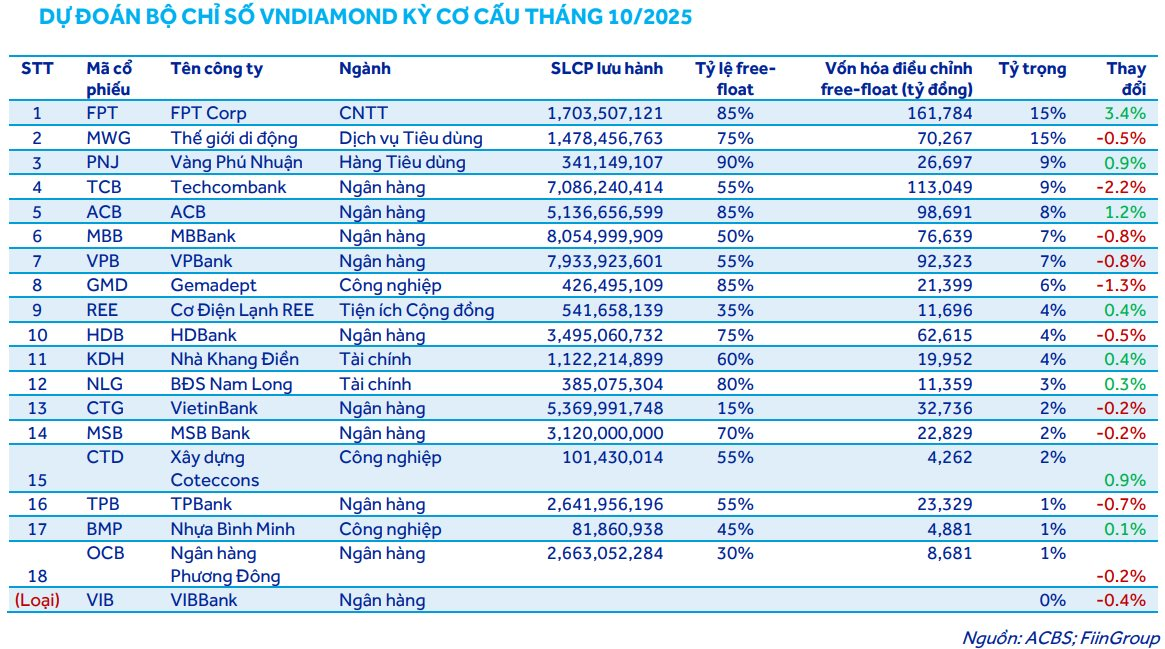 DỰ ĐOÁN BỘ CHỈ SỐ VNDIAMOND KỲ CƠ CẤU THÁNG 10/2025

| STT | Mã cổ phiếu | Tên công ty | Ngành | SLCP lưu hành | Tỷ lệ free-float | Vốn hóa điều chỉnh free-float (tỷ đồng) | Tỷ trọng | Thay đổi |
|---|---|---|---|---|---|---|---|---|
| 1 | FPT | FPT Corp | CNTT | 1,703,507,121 | 85% | 161,784 | 15% | 3.4% |
| 2 | MWG | Thế giới di động | Dịch vụ Tiêu dùng | 1,478,456,763 | 75% | 70,267 | 15% | -0.5% |
| 3 | PNJ | Vàng Phú Nhuận | Hàng Tiêu dùng | 341,149,107 | 90% | 26,697 | 9% | 0.9% |
| 4 | TCB | Techcombank | Ngân hàng | 7,086,240,414 | 55% | 113,049 | 9% | -2.2% |
| 5 | ACB | ACB | Ngân hàng | 5,136,656,599 | 85% | 98,691 | 8% | 1.2% |
| 6 | MBB | MBBank | Ngân hàng | 8,054,999,909 | 50% | 76,639 | 7% | -0.8% |
| 7 | VPB | VPBank | Ngân hàng | 7,933,923,601 | 55% | 92,323 | 7% | -0.8% |
| 8 | GMD | Gemadept | Công nghiệp | 426,495,109 | 85% | 21,399 | 6% | -1.3% |
| 9 | REE | Cơ Điện Lạnh REE | Tiện ích Cộng đồng | 541,658,139 | 35% | 11,696 | 4% | 0.4% |
| 10 | HDB | HDBank | Ngân hàng | 3,495,060,732 | 75% | 62,615 | 4% | -0.5% |
| 11 | KDH | Nhà Khang Điền | Tài chính | 1,122,214,899 | 60% | 19,952 | 4% | 0.4% |
| 12 | NLG | BĐS Nam Long | Tài chính | 385,075,304 | 80% | 11,359 | 3% | 0.3% |
| 13 | CTG | VietinBank | Ngân hàng | 5,369,991,748 | 15% | 32,736 | 2% | -0.2% |
| 14 | MSB | MSB Bank | Ngân hàng | 3,120,000,000 | 70% | 22,829 | 2% | -0.2% |
| 15 | CTD | Xây dựng Coteccons | Công nghiệp | 101,430,014 | 55% | 4,262 | 2% | 0.9% |
| 16 | TPB | TPBank | Ngân hàng | 2,641,956,196 | 55% | 23,329 | 1% | -0.7% |
| 17 | BMP | Nhựa Bình Minh | Công nghiệp | 81,860,938 | 45% | 4,881 | 1% | 0.1% |
| 18 | OCB | Ngân hàng Phương Đông | Ngân hàng | 2,663,052,284 | 30% | 8,681 | 1% | -0.2% |
| (Loại) | VIB | VIBBank | Ngân hàng | | | | 0% | -0.4% |

Nguồn: ACBS; FiinGroup